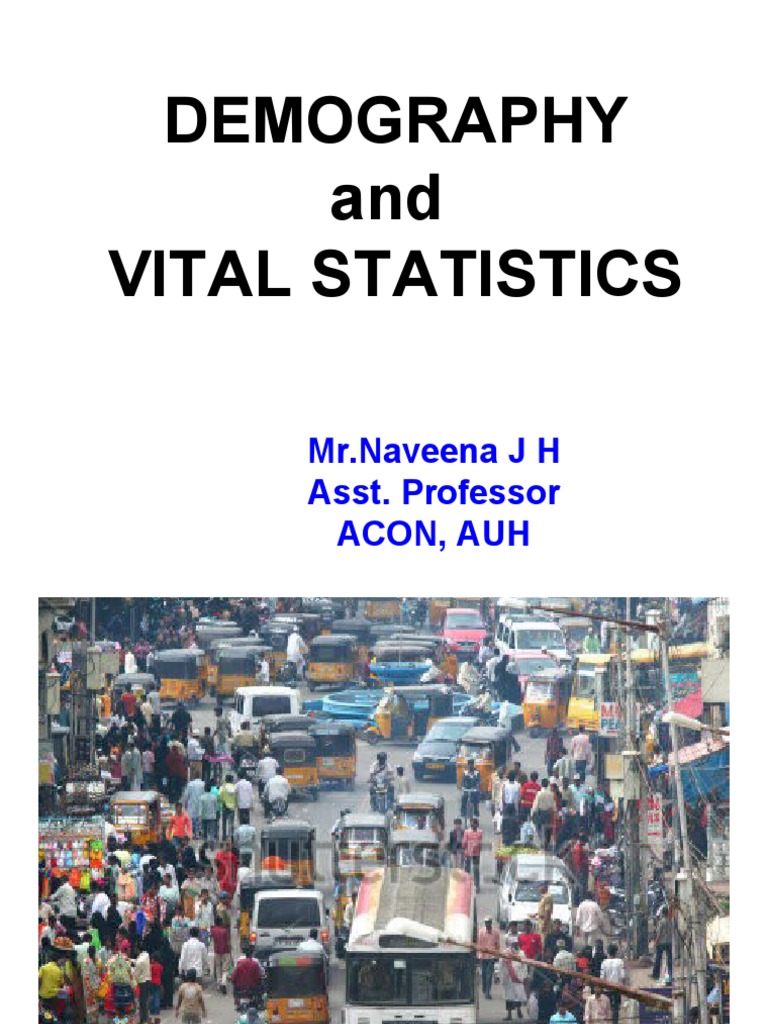 DEMOGRAPHY
and
VITAL STATISTICS

Mr.Naveena J H
Asst. Professor
ACON, AUH